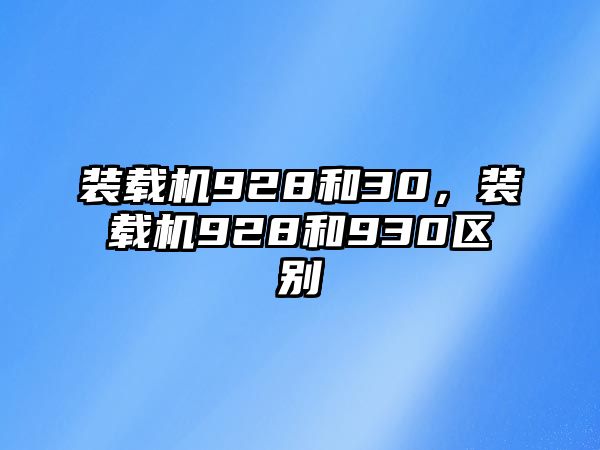 装载机928和30，装载机928和930区别